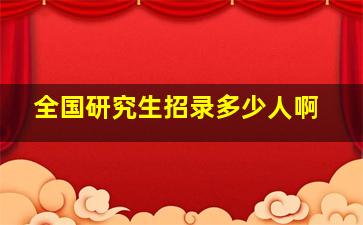 全国研究生招录多少人啊